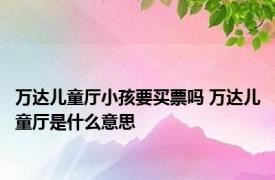 万达儿童厅小孩要买票吗 万达儿童厅是什么意思